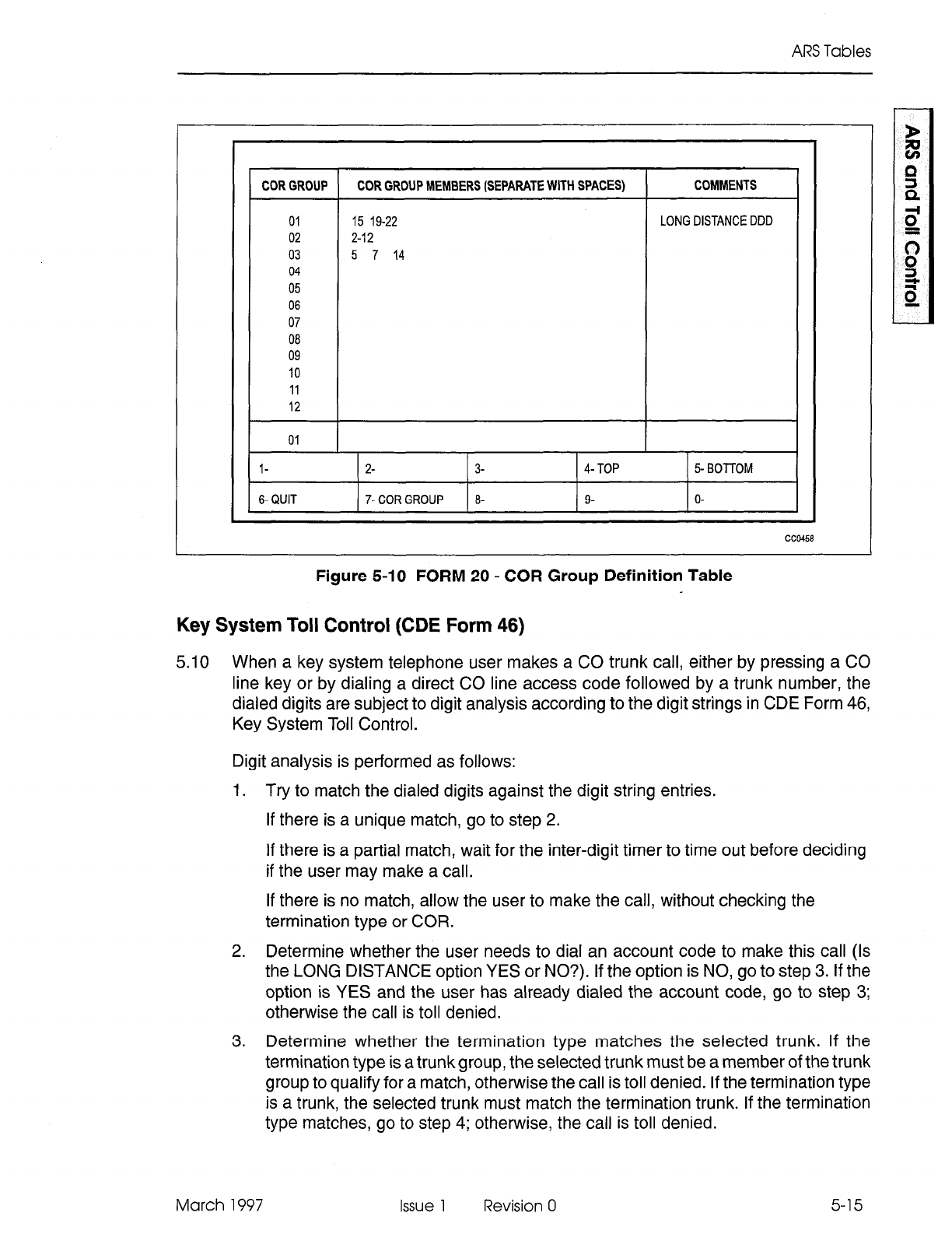 ARS Tables

ARS and Toll Control

| COR GROUP | COR GROUP MEMBERS (SEPARATE WITH SPACES) | COMMENTS |
|---|---|---|
| 01 | 15 19-22 | LONG DISTANCE DDD |
| 02 | 2-12 | |
| 03 | 5 7 14 | |
| 04 | | |
| 05 | | |
| 06 | | |
| 07 | | |
| 08 | | |
| 09 | | |
| 10 | | |
| 11 | | |
| 12 | | |
| 01 | | |

| 1- | 2- | 3- | 4- TOP | 5- BOTTOM |
|---|---|---|---|---|
| 6- QUIT | 7- COR GROUP | 8- | 9- | 0- |

CC0458

Figure 5-10 FORM 20 - COR Group Definition Table

Key System Toll Control (CDE Form 46)

5.10 When a key system telephone user makes a CO trunk call, either by pressing a CO line key or by dialing a direct CO line access code followed by a trunk number, the dialed digits are subject to digit analysis according to the digit strings in CDE Form 46, Key System Toll Control.

Digit analysis is performed as follows:

1. Try to match the dialed digits against the digit string entries.

If there is a unique match, go to step 2.

If there is a partial match, wait for the inter-digit timer to time out before deciding if the user may make a call.

If there is no match, allow the user to make the call, without checking the termination type or COR.

2. Determine whether the user needs to dial an account code to make this call (Is the LONG DISTANCE option YES or NO?). If the option is NO, go to step 3. If the option is YES and the user has already dialed the account code, go to step 3; otherwise the call is toll denied.

3. Determine whether the termination type matches the selected trunk. If the termination type is a trunk group, the selected trunk must be a member of the trunk group to qualify for a match, otherwise the call is toll denied. If the termination type is a trunk, the selected trunk must match the termination trunk. If the termination type matches, go to step 4; otherwise, the call is toll denied.

March 1997 Issue 1 Revision 0 5-15